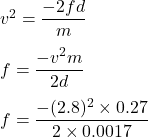 $v^2 = \frac{-2fd}{m}$

$f = \frac{-v^2 m}{2d}$

$f = \frac{-(2.8)^2 \times 0.27}{2 \times 0.0017}$